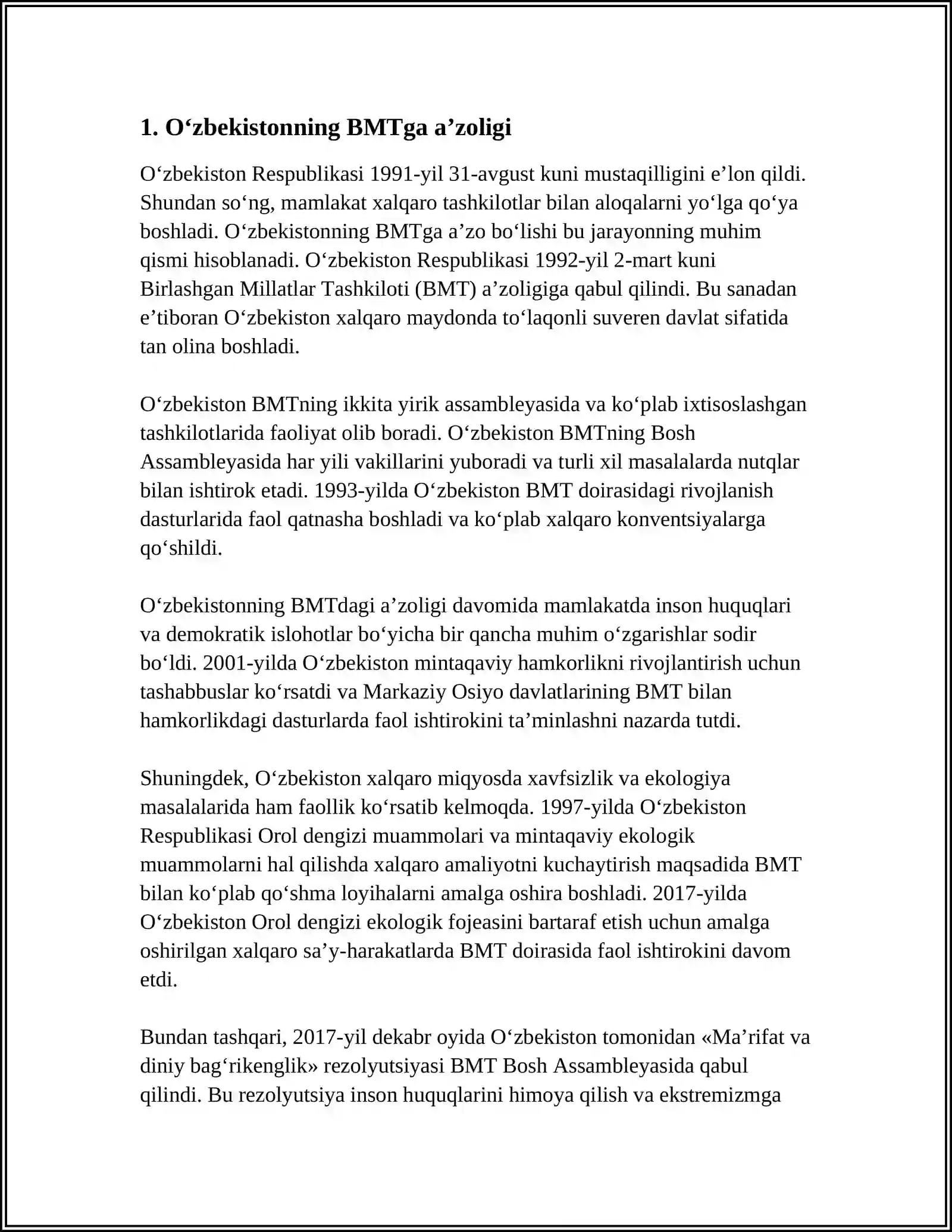 1. O‘zbekistonning BMTga a’zoligi

O‘zbekiston Respublikasi 1991-yil 31-avgust kuni mustaqilligini e’lon qildi. Shundan so‘ng, mamlakat xalqaro tashkilotlar bilan aloqalarni yo‘lga qo‘ya boshladi. O‘zbekistonning BMTga a’zo bo‘lishi bu jarayonning muhim qismi hisoblanadi. O‘zbekiston Respublikasi 1992-yil 2-mart kuni Birlashgan Millatlar Tashkiloti (BMT) a’zoligiga qabul qilindi. Bu sanadan e’tiboran O‘zbekiston xalqaro maydonda to‘laqonli suveren davlat sifatida tan olina boshladi.

O‘zbekiston BMTning ikkita yirik assambleyasida va ko‘plab ixtisoslashgan tashkilotlarida faoliyat olib boradi. O‘zbekiston BMTning Bosh Assambleyasida har yili vakillarini yuboradi va turli xil masalalarda nutqlar bilan ishtirok etadi. 1993-yilda O‘zbekiston BMT doirasidagi rivojlanish dasturlarida faol qatnasha boshladi va ko‘plab xalqaro konventsiyalarga qo‘shildi.

O‘zbekistonning BMTdagi a’zoligi davomida mamlakatda inson huquqlari va demokratik islohotlar bo‘yicha bir qancha muhim o‘zgarishlar sodir bo‘ldi. 2001-yilda O‘zbekiston mintaqaviy hamkorlikni rivojlantirish uchun tashabbuslar ko‘rsatdi va Markaziy Osiyo davlatlarining BMT bilan hamkorlikdagi dasturlarda faol ishtirokini ta’minlashni nazarda tutdi.

Shuningdek, O‘zbekiston xalqaro miqyosda xavfsizlik va ekologiya masalalarida ham faollik ko‘rsatib kelmoqda. 1997-yilda O‘zbekiston Respublikasi Orol dengizi muammolari va mintaqaviy ekologik muammolarni hal qilishda xalqaro amaliyotni kuchaytirish maqsadida BMT bilan ko‘plab qo‘shma loyihalarni amalga oshira boshladi. 2017-yilda O‘zbekiston Orol dengizi ekologik fojeasini bartaraf etish uchun amalga oshirilgan xalqaro sa’y-harakatlarda BMT doirasida faol ishtirokini davom etdi.

Bundan tashqari, 2017-yil dekabr oyida O‘zbekiston tomonidan «Ma’rifat va diniy bag‘rikenglik» rezolyutsiyasi BMT Bosh Assambleyasida qabul qilindi. Bu rezolyutsiya inson huquqlarini himoya qilish va ekstremizmga